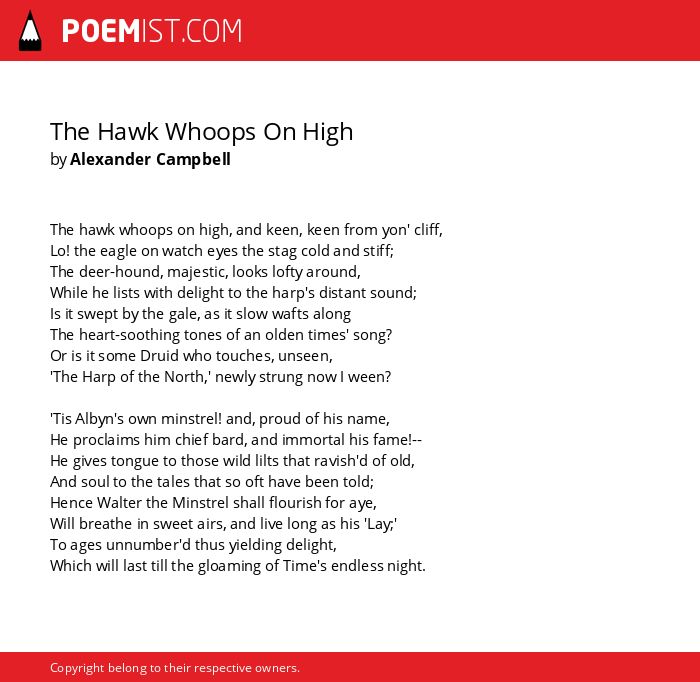 POEMIST.COM

The Hawk Whoops On High
by Alexander Campbell

The hawk whoops on high, and keen, keen from yon' cliff,
Lo! the eagle on watch eyes the stag cold and stiff;
The deer-hound, majestic, looks lofty around,
While he lists with delight to the harp's distant sound;
Is it swept by the gale, as it slow wafts along
The heart-soothing tones of an olden times' song?
Or is it some Druid who touches, unseen,
'The Harp of the North,' newly strung now I ween?

'Tis Albyn's own minstrel! and, proud of his name,
He proclaims him chief bard, and immortal his fame!--
He gives tongue to those wild lilts that ravish'd of old,
And soul to the tales that so oft have been told;
Hence Walter the Minstrel shall flourish for aye,
Will breathe in sweet airs, and live long as his 'Lay;'
To ages unnumber'd thus yielding delight,
Which will last till the gloaming of Time's endless night.

Copyright belong to their respective owners.